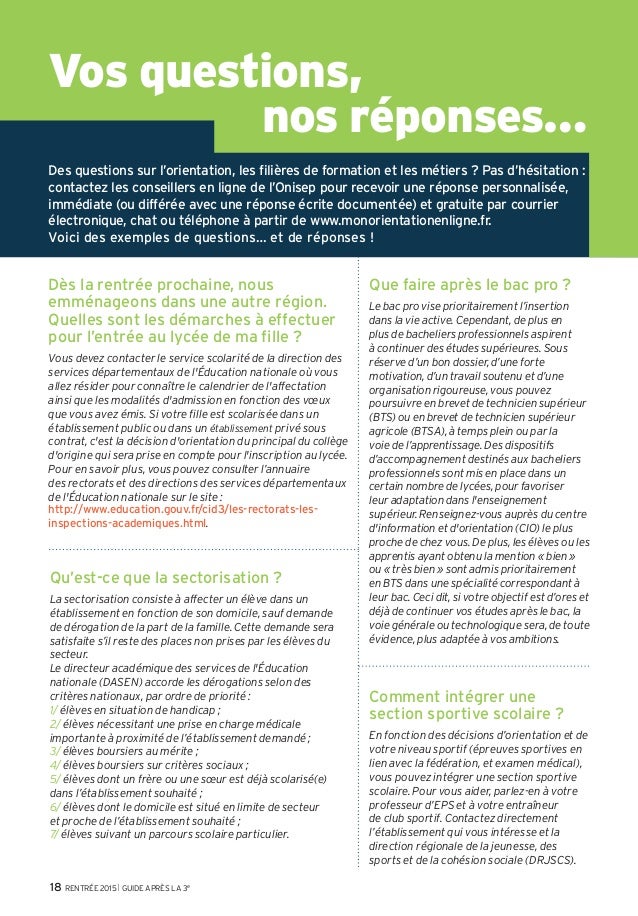 Vos questions, nos réponses...

Des questions sur l'orientation, les filières de formation et les métiers ? Pas d'hésitation : contactez les conseillers en ligne de l'Onisep pour recevoir une réponse personnalisée, immédiate (ou différée avec une réponse écrite documentée) et gratuite par courrier électronique, chat ou téléphone à partir de www.monorientationenligne.fr.
Voici des exemples de questions... et de réponses !

Dès la rentrée prochaine, nous emménageons dans une autre région. Quelles sont les démarches à effectuer pour l'entrée au lycée de ma fille ?

Vous devez contacter le service scolarité de la direction des services départementaux de l'Éducation nationale où vous allez résider pour connaître le calendrier de l'affectation ainsi que les modalités d'admission en fonction des vœux que vous avez émis. Si votre fille est scolarisée dans un établissement public ou dans un établissement privé sous contrat, c'est la décision d'orientation du principal du collège d'origine qui sera prise en compte pour l'inscription au lycée. Pour en savoir plus, vous pouvez consulter l'annuaire des rectorats et des directions des services départementaux de l'Éducation nationale sur le site : http://www.education.gouv.fr/cid3/les-rectorats-les-inspections-academiques.html.

Qu'est-ce que la sectorisation ?

La sectorisation consiste à affecter un élève dans un établissement en fonction de son domicile, sauf demande de dérogation de la part de la famille. Cette demande sera satisfaite s'il reste des places non prises par les élèves du secteur.
Le directeur académique des services de l'Éducation nationale (DASEN) accorde les dérogations selon des critères nationaux, par ordre de priorité :
1/ élèves en situation de handicap ;
2/ élèves nécessitant une prise en charge médicale importante à proximité de l'établissement demandé ;
3/ élèves boursiers au mérite ;
4/ élèves boursiers sur critères sociaux ;
5/ élèves dont un frère ou une sœur est déjà scolarisé(e) dans l'établissement souhaité ;
6/ élèves dont le domicile est situé en limite de secteur et proche de l'établissement souhaité ;
7/ élèves suivant un parcours scolaire particulier.

Que faire après le bac pro ?

Le bac pro vise prioritairement l'insertion dans la vie active. Cependant, de plus en plus de bacheliers professionnels aspirent à continuer des études supérieures. Sous réserve d'un bon dossier, d'une forte motivation, d'un travail soutenu et d'une organisation rigoureuse, vous pouvez poursuivre en brevet de technicien supérieur (BTS) ou en brevet de technicien supérieur agricole (BTSA), à temps plein ou par la voie de l'apprentissage. Des dispositifs d'accompagnement destinés aux bacheliers professionnels sont mis en place dans un certain nombre de lycées, pour favoriser leur adaptation dans l'enseignement supérieur. Renseignez-vous auprès du centre d'information et d'orientation (CIO) le plus proche de chez vous. De plus, les élèves ou les apprentis ayant obtenu la mention « bien » ou « très bien » sont admis prioritairement en BTS dans une spécialité correspondant à leur bac. Ceci dit, si votre objectif est d'ores et déjà de continuer vos études après le bac, la voie générale ou technologique sera, de toute évidence, plus adaptée à vos ambitions.

Comment intégrer une section sportive scolaire ?

En fonction des décisions d'orientation et de votre niveau sportif (épreuves sportives en lien avec la fédération, et examen médical), vous pouvez intégrer une section sportive scolaire. Pour vous aider, parlez-en à votre professeur d'EPS et à votre entraîneur de club sportif. Contactez directement l'établissement qui vous intéresse et la direction régionale de la jeunesse, des sports et de la cohésion sociale (DRJSCS).

18 RENTRÉE 2015 | GUIDE APRÈS LA 3e